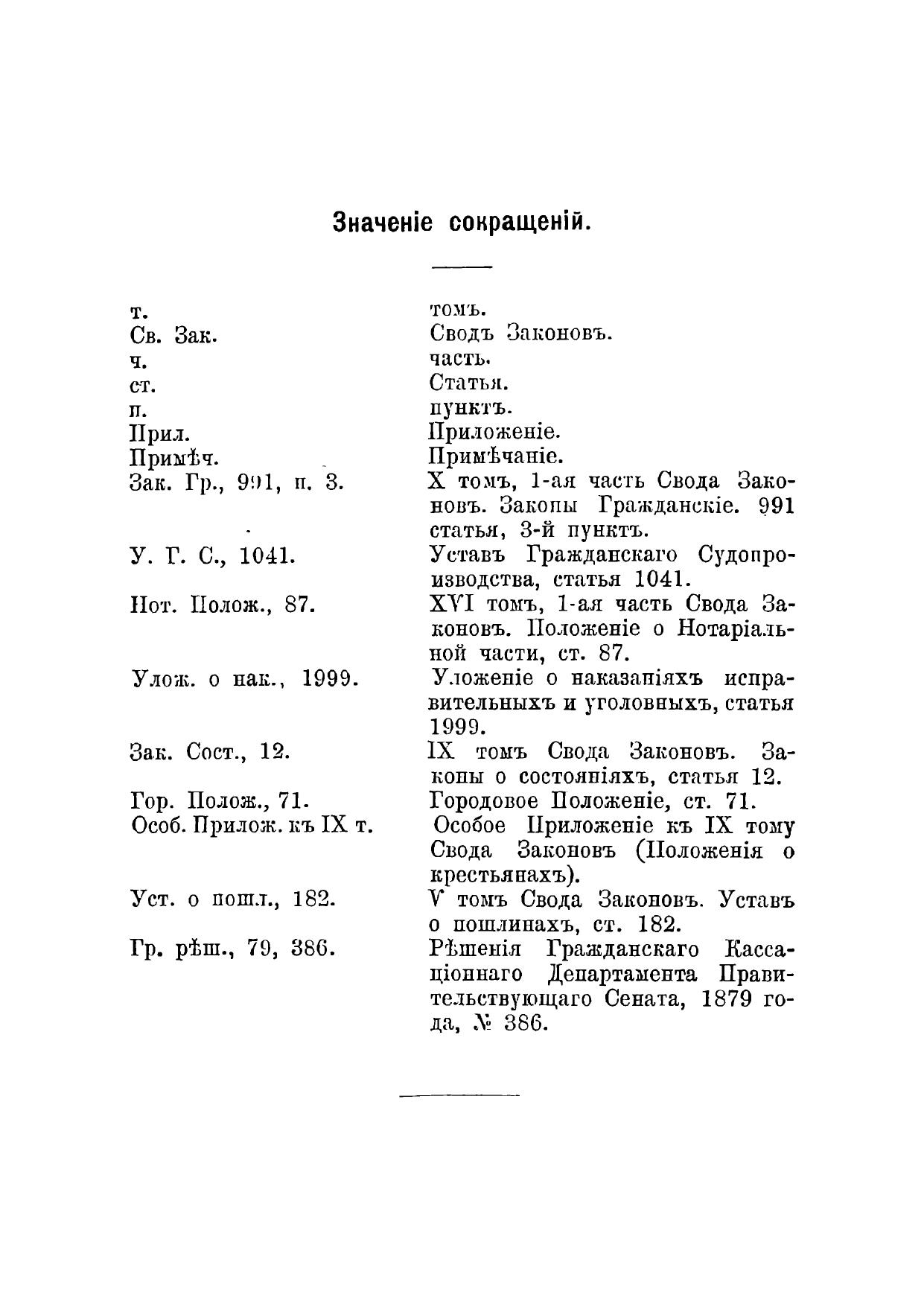 Значеніе сокращеній.

| | |
|---|---|
| т. | томъ. |
| Св. Зак. | Сводъ Законовъ. |
| ч. | часть. |
| ст. | Статья. |
| п. | пунктъ. |
| Прил. | Приложеніе. |
| Примѣч. | Примѣчаніе. |
| Зак. Гр., 991, п. 3. | X томъ, 1-ая часть Свода Законовъ. Законы Гражданскіе. 991 статья, 3-й пунктъ. |
| У. Г. С., 1041. | Уставъ Гражданскаго Судопроизводства, статья 1041. |
| Нот. Полож., 87. | XVI томъ, 1-ая часть Свода Законовъ. Положеніе о Нотаріальной части, ст. 87. |
| Улож. о нак., 1999. | Уложеніе о наказаніяхъ исправительныхъ и уголовныхъ, статья 1999. |
| Зак. Сост., 12. | IX томъ Свода Законовъ. Законы о состояніяхъ, статья 12. |
| Гор. Полож., 71. | Городовое Положеніе, ст. 71. |
| Особ. Прилож. къ IX т. | Особое Приложеніе къ IX тому Свода Законовъ (Положенія о крестьянахъ). |
| Уст. о пошл., 182. | V томъ Свода Законовъ. Уставъ о пошлинахъ, ст. 182. |
| Гр. рѣш., 79, 386. | Рѣшенія Гражданскаго Кассаціоннаго Департамента Правительствующаго Сената, 1879 года, № 386. |